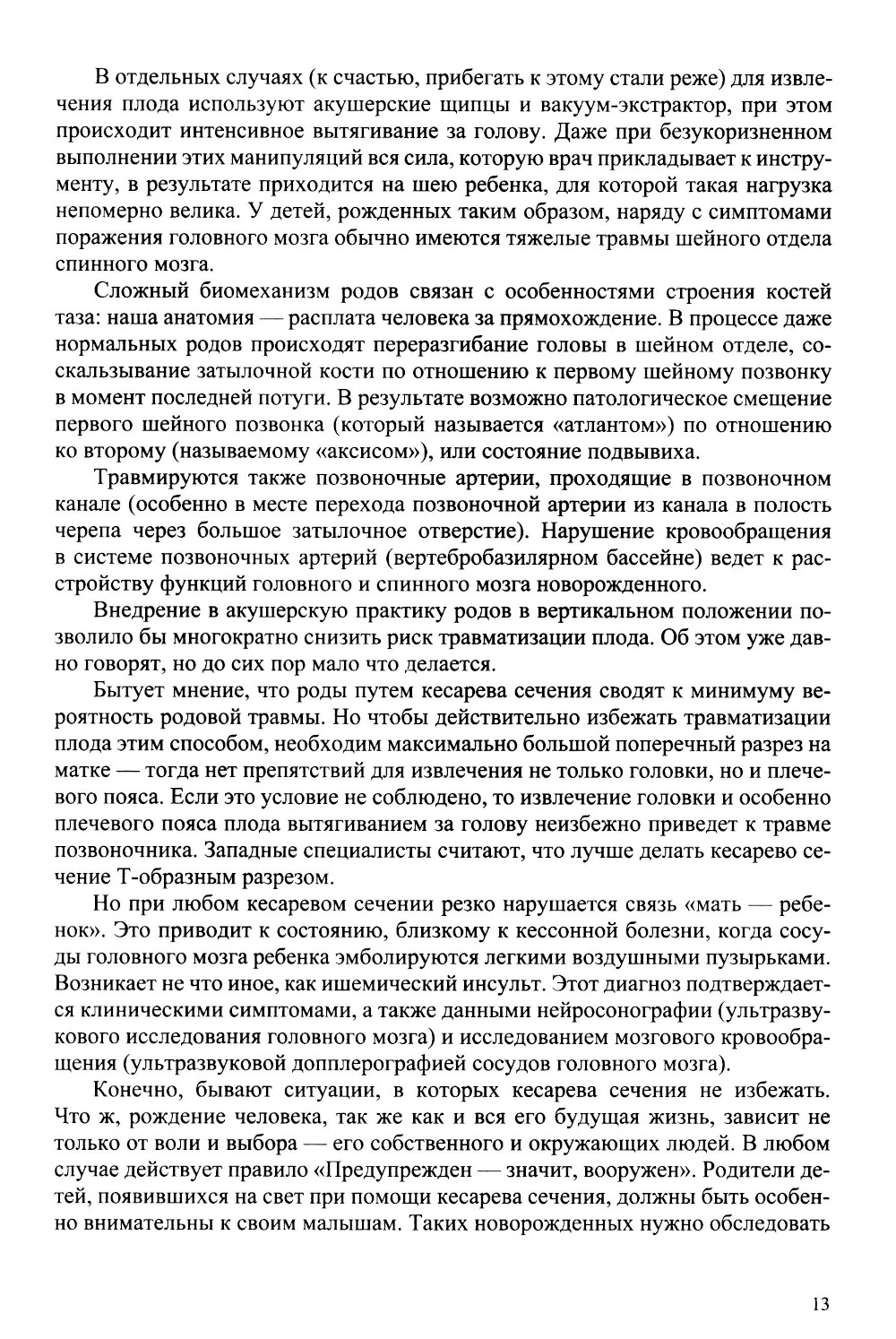 В отдельных случаях (к счастью, прибегать к этому стали реже) для извлечения плода используют акушерские щипцы и вакуум-экстрактор, при этом происходит интенсивное вытягивание за голову. Даже при безукоризненном выполнении этих манипуляций вся сила, которую врач прикладывает к инструменту, в результате приходится на шею ребенка, для которой такая нагрузка непомерно велика. У детей, рожденных таким образом, наряду с симптомами поражения головного мозга обычно имеются тяжелые травмы шейного отдела спинного мозга.

Сложный биомеханизм родов связан с особенностями строения костей таза: наша анатомия — расплата человека за прямохождение. В процессе даже нормальных родов происходят переразгибание головы в шейном отделе, соскальзывание затылочной кости по отношению к первому шейному позвонку в момент последней потуги. В результате возможно патологическое смещение первого шейного позвонка (который называется «атлантом») по отношению ко второму (называемому «аксисом»), или состояние подвывиха.

Травмируются также позвоночные артерии, проходящие в позвоночном канале (особенно в месте перехода позвоночной артерии из канала в полость черепа через большое затылочное отверстие). Нарушение кровообращения в системе позвоночных артерий (вертебробазилярном бассейне) ведет к расстройству функций головного и спинного мозга новорожденного.

Внедрение в акушерскую практику родов в вертикальном положении позволило бы многократно снизить риск травматизации плода. Об этом уже давно говорят, но до сих пор мало что делается.

Бытует мнение, что роды путем кесарева сечения сводят к минимуму вероятность родовой травмы. Но чтобы действительно избежать травматизации плода этим способом, необходим максимально большой поперечный разрез на матке — тогда нет препятствий для извлечения не только головки, но и плечевого пояса. Если это условие не соблюдено, то извлечение головки и особенно плечевого пояса плода вытягиванием за голову неизбежно приведет к травме позвоночника. Западные специалисты считают, что лучше делать кесарево сечение Т-образным разрезом.

Но при любом кесаревом сечении резко нарушается связь «мать — ребенок». Это приводит к состоянию, близкому к кессонной болезни, когда сосуды головного мозга ребенка эмболируются легкими воздушными пузырьками. Возникает не что иное, как ишемический инсульт. Этот диагноз подтверждается клиническими симптомами, а также данными нейросонографии (ультразвукового исследования головного мозга) и исследованием мозгового кровообращения (ультразвуковой допплерографией сосудов головного мозга).

Конечно, бывают ситуации, в которых кесарева сечения не избежать. Что ж, рождение человека, так же как и вся его будущая жизнь, зависит не только от воли и выбора — его собственного и окружающих людей. В любом случае действует правило «Предупрежден — значит, вооружен». Родители детей, появившихся на свет при помощи кесарева сечения, должны быть особенно внимательны к своим малышам. Таких новорожденных нужно обследовать

13